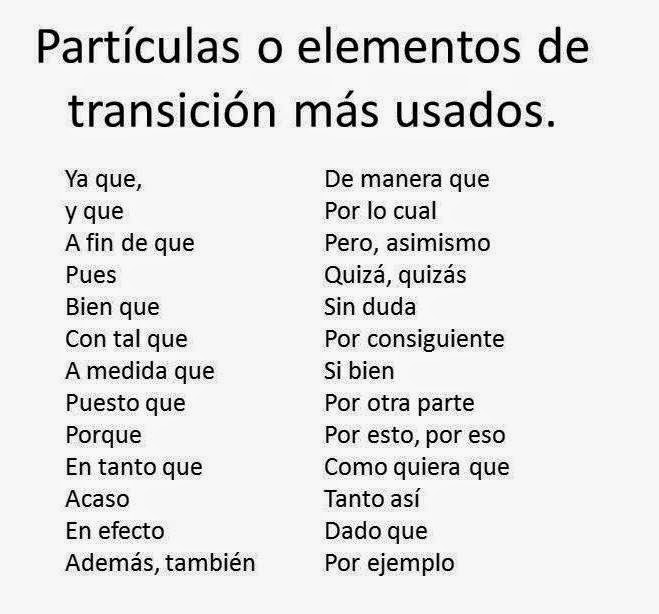 Partículas o elementos de transición más usados.

Ya que,
y que
A fin de que
Pues
Bien que
Con tal que
A medida que
Puesto que
Porque
En tanto que
Acaso
En efecto
Además, también

De manera que
Por lo cual
Pero, asimismo
Quizá, quizás
Sin duda
Por consiguiente
Si bien
Por otra parte
Por esto, por eso
Como quiera que
Tanto así
Dado que
Por ejemplo